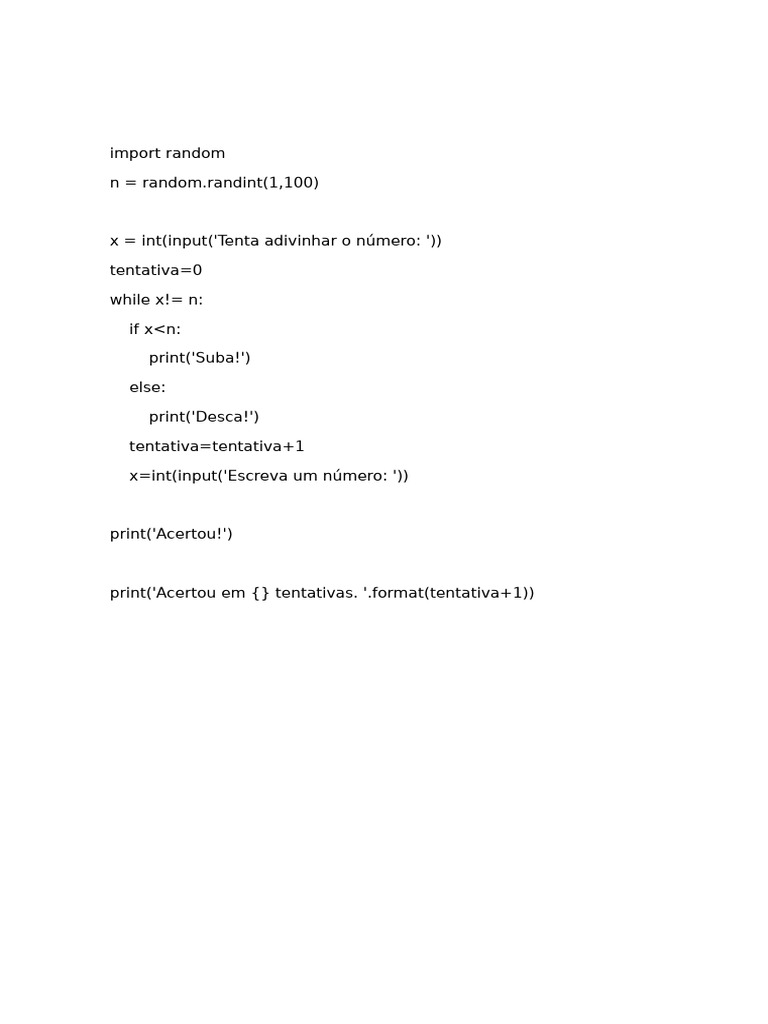 import random
n = random.randint(1,100)

x = int(input('Tenta adivinhar o número: '))
tentativa=0
while x!= n:
    if x<n:
        print('Suba!')
    else:
        print('Desca!')
    tentativa=tentativa+1
    x=int(input('Escreva um número: '))

print('Acertou!')

print('Acertou em {} tentativas. '.format(tentativa+1))